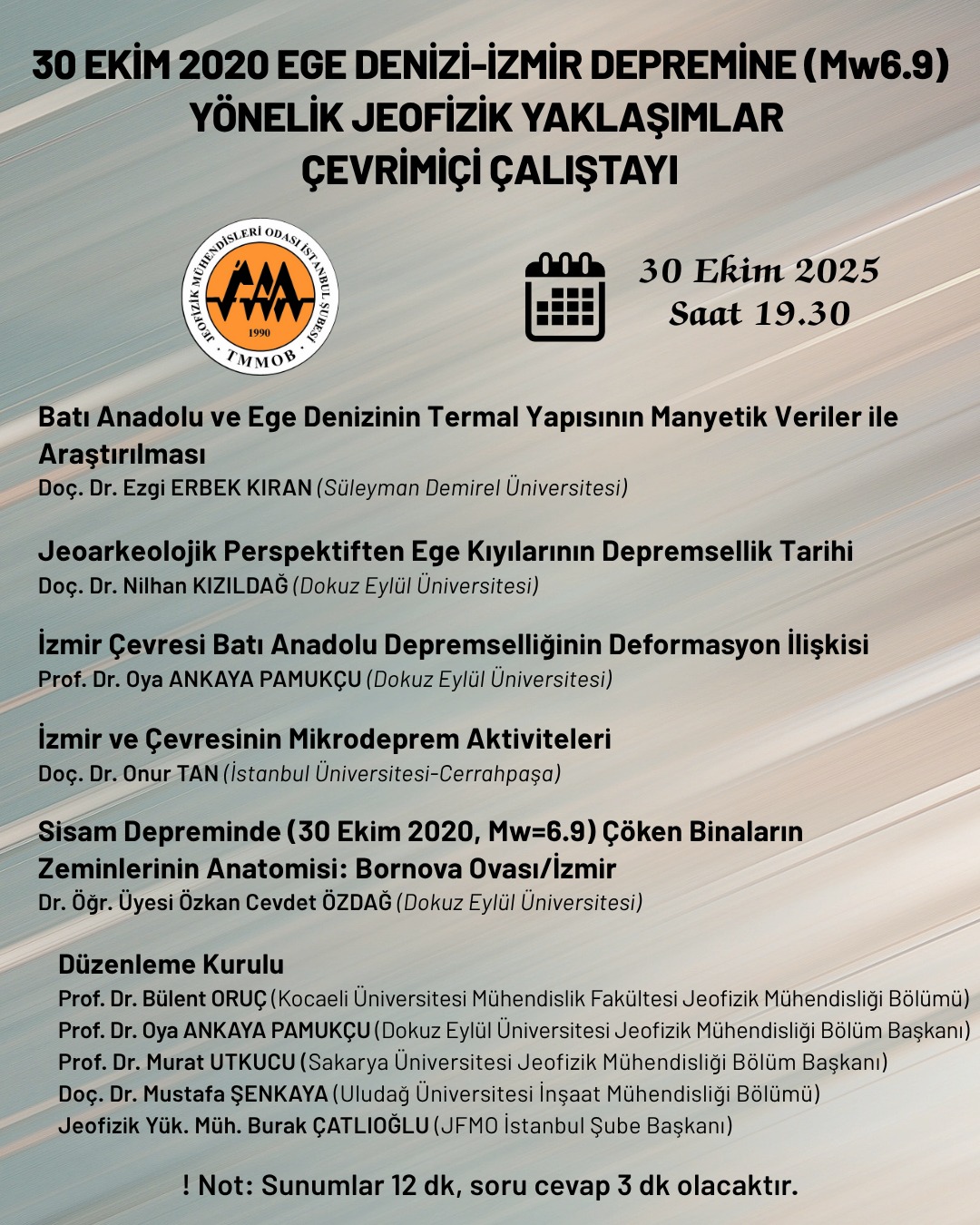 30 EKİM 2020 EGE DENİZİ-İZMİR DEPREMİNE (Mw6.9) YÖNELİK JEOFİZİK YAKLAŞIMLAR ÇEVRİMİÇİ ÇALIŞTAYI

JEOFİZİK MÜHENDİSLERİ ODASI İSTANBUL ŞUBESİ
1990
TMMOB

30 Ekim 2025
Saat 19.30

Batı Anadolu ve Ege Denizinin Termal Yapısının Manyetik Veriler ile Araştırılması
Doç. Dr. Ezgi ERBEK KIRAN (Süleyman Demirel Üniversitesi)

Jeoarkeolojik Perspektiften Ege Kıyılarının Depremsellik Tarihi
Doç. Dr. Nilhan KIZILDAĞ (Dokuz Eylül Üniversitesi)

İzmir Çevresi Batı Anadolu Depremselliğinin Deformasyon İlişkisi
Prof. Dr. Oya ANKAYA PAMUKÇU (Dokuz Eylül Üniversitesi)

İzmir ve Çevresinin Mikrodeprem Aktiviteleri
Doç. Dr. Onur TAN (İstanbul Üniversitesi-Cerrahpaşa)

Sisam Depreminde (30 Ekim 2020, Mw=6.9) Çöken Binaların Zeminlerinin Anatomisi: Bornova Ovası/İzmir
Dr. Öğr. Üyesi Özkan Cevdet ÖZDAĞ (Dokuz Eylül Üniversitesi)

Düzenleme Kurulu
Prof. Dr. Bülent ORUÇ (Kocaeli Üniversitesi Mühendislik Fakültesi Jeofizik Mühendisliği Bölümü)
Prof. Dr. Oya ANKAYA PAMUKÇU (Dokuz Eylül Üniversitesi Jeofizik Mühendisliği Bölüm Başkanı)
Prof. Dr. Murat UTKUCU (Sakarya Üniversitesi Jeofizik Mühendisliği Bölüm Başkanı)
Doç. Dr. Mustafa ŞENKAYA (Uludağ Üniversitesi İnşaat Mühendisliği Bölümü)
Jeofizik Yük. Müh. Burak ÇATLIOĞLU (JFMO İstanbul Şube Başkanı)

! Not: Sunumlar 12 dk, soru cevap 3 dk olacaktır.